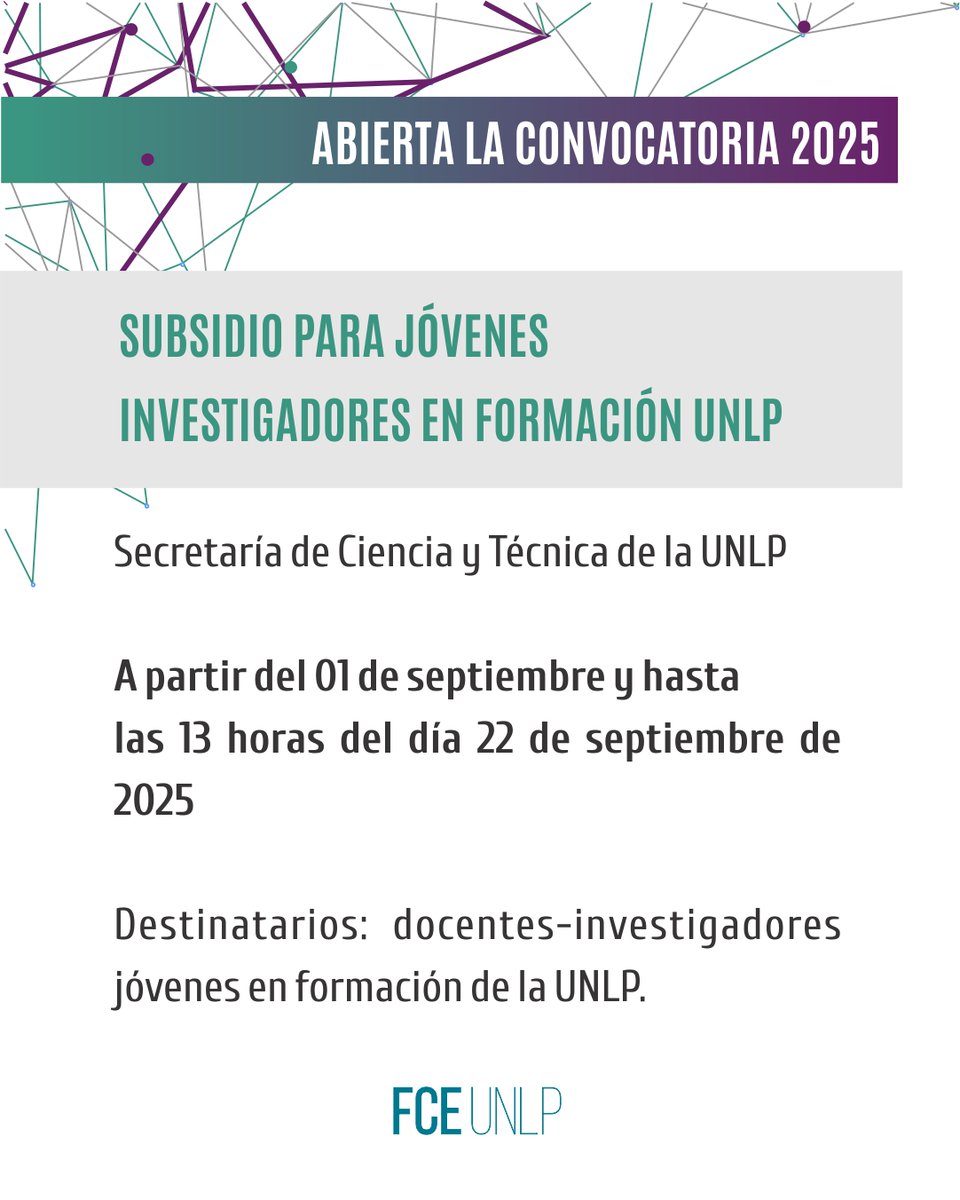 ABIERTA LA CONVOCATORIA 2025

SUBSIDIO PARA JÓVENES INVESTIGADORES EN FORMACIÓN UNLP

Secretaría de Ciencia y Técnica de la UNLP

A partir del 01 de septiembre y hasta las 13 horas del día 22 de septiembre de 2025

Destinatarios: docentes-investigadores jóvenes en formación de la UNLP.

FCE UNLP